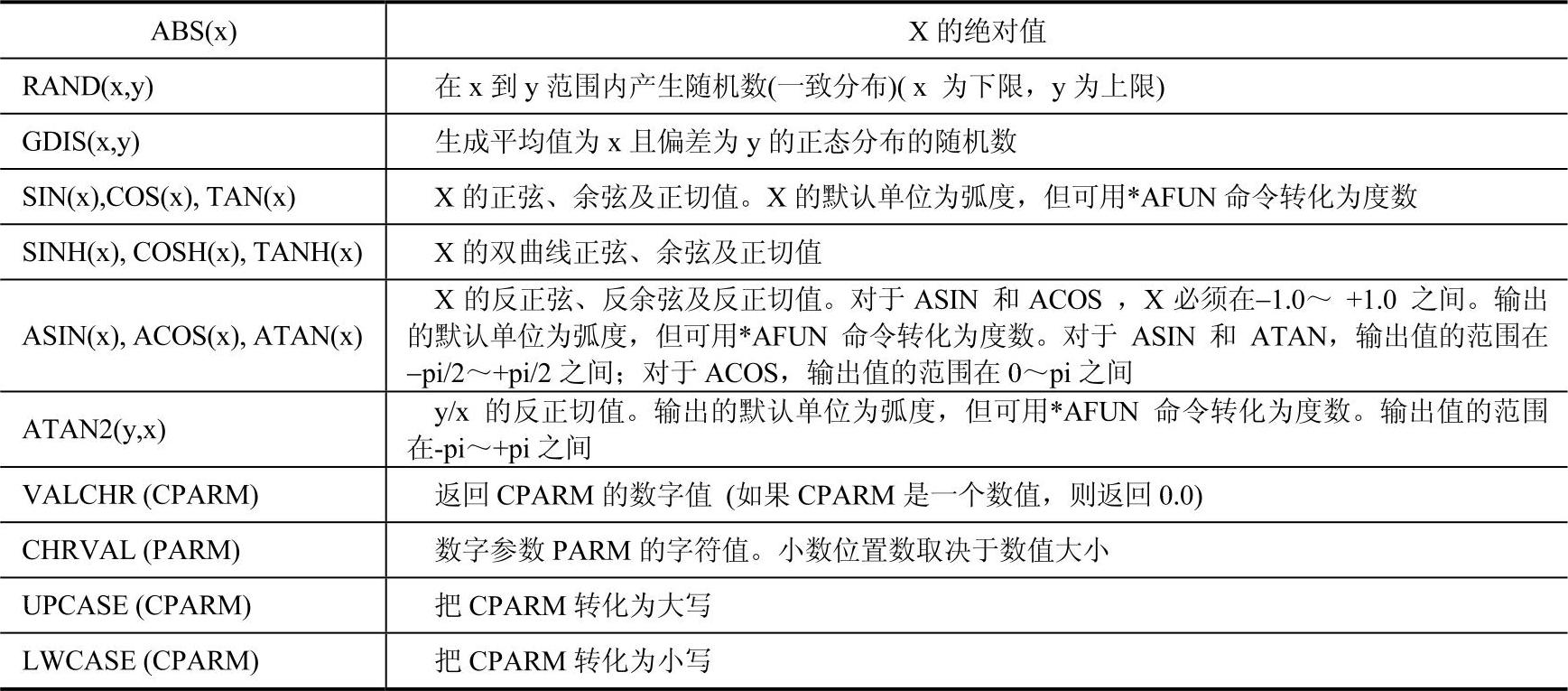 | ABS(x) | X 的绝对值 |
|---|---|
| RAND(x,y) | 在 x 到 y 范围内产生随机数(一致分布)( x 为下限，y 为上限) |
| GDIS(x,y) | 生成平均值为 x 且偏差为 y 的正态分布的随机数 |
| SIN(x),COS(x), TAN(x) | X 的正弦、余弦及正切值。X 的默认单位为弧度，但可用*AFUN 命令转化为度数 |
| SINH(x), COSH(x), TANH(x) | X 的双曲线正弦、余弦及正切值 |
| ASIN(x), ACOS(x), ATAN(x) | X 的反正弦、反余弦及反正切值。对于 ASIN 和 ACOS ，X 必须在–1.0～ +1.0 之间。输出的默认单位为弧度，但可用*AFUN 命令转化为度数。对于 ASIN 和 ATAN，输出值的范围在–pi/2～+pi/2 之间；对于 ACOS，输出值的范围在 0～pi 之间 |
| ATAN2(y,x) | y/x 的反正切值。输出的默认单位为弧度，但可用*AFUN 命令转化为度数。输出值的范围在-pi～+pi 之间 |
| VALCHR (CPARM) | 返回 CPARM 的数字值 (如果 CPARM 是一个数值，则返回 0.0) |
| CHRVAL (PARM) | 数字参数 PARM 的字符值。小数位置数取决于数值大小 |
| UPCASE (CPARM) | 把 CPARM 转化为大写 |
| LWCASE (CPARM) | 把 CPARM 转化为小写 |